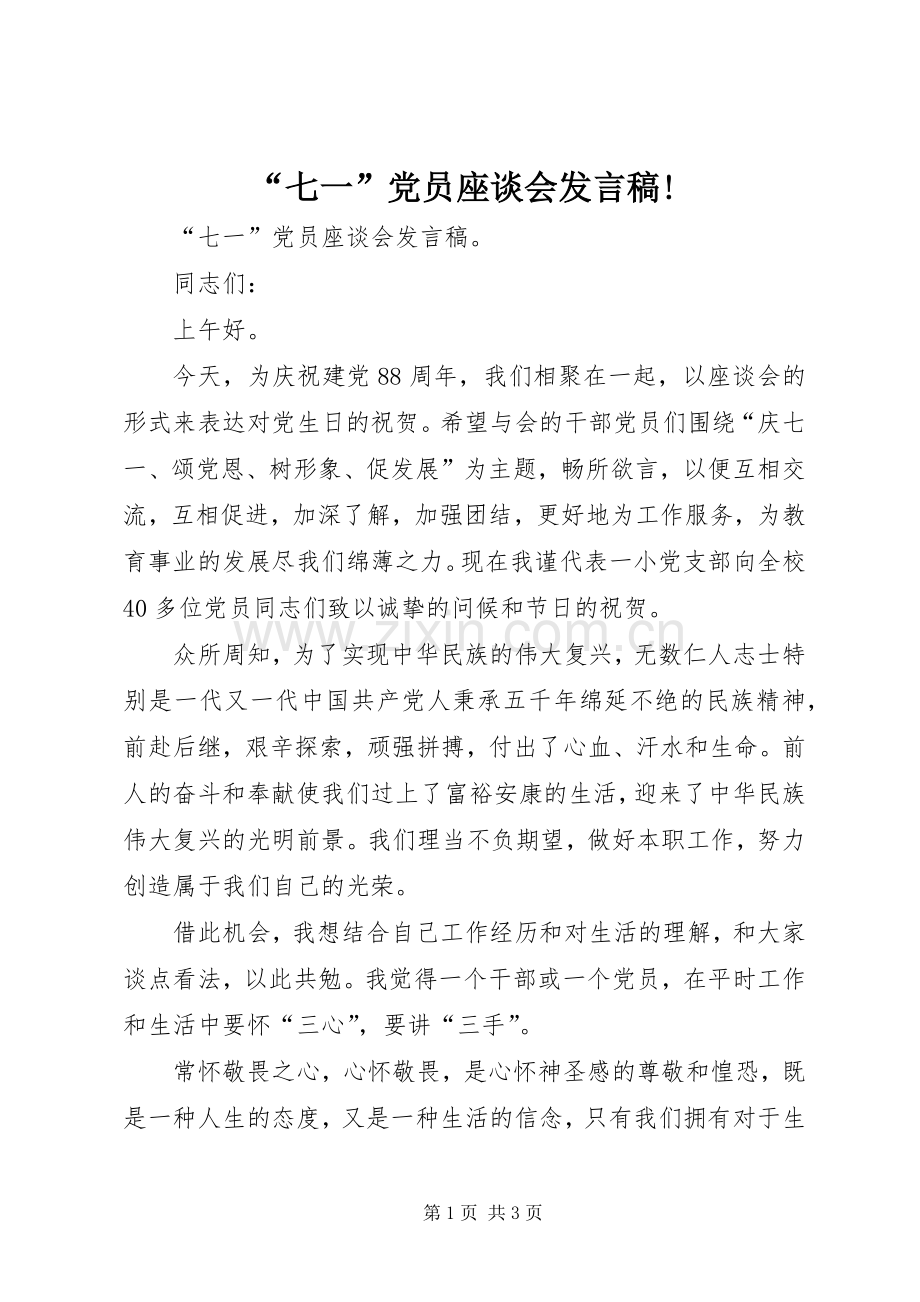 “七一”党员座谈会发言稿!

“七一”党员座谈会发言稿。

同志们：

上午好。

今天，为庆祝建党88周年，我们相聚在一起，以座谈会的形式来表达对党生日的祝贺。希望与会的干部党员们围绕“庆七一、颂党恩、树形象、促发展”为主题，畅所欲言，以便互相交流，互相促进，加深了解，加强团结，更好地为工作服务，为教育事业的发展尽我们绵薄之力。现在我谨代表一小党支部向全校40多位党员同志们致以诚挚的问候和节日的祝贺。

众所周知，为了实现中华民族的伟大复兴，无数仁人志士特别是一代又一代中国共产党人秉承五千年绵延不绝的民族精神，前赴后继，艰辛探索，顽强拼搏，付出了心血、汗水和生命。前人的奋斗和奉献使我们过上了富裕安康的生活，迎来了中华民族伟大复兴的光明前景。我们理当不负期望，做好本职工作，努力创造属于我们自己的光荣。

借此机会，我想结合自己工作经历和对生活的理解，和大家谈点看法，以此共勉。我觉得一个干部或一个党员，在平时工作和生活中要怀“三心”，要讲“三手”。

常怀敬畏之心，心怀敬畏，是心怀神圣感的尊敬和惶恐，既是一种人生的态度，又是一种生活的信念，只有我们拥有对于生

第1页 共3页

www.zixin.com.cn